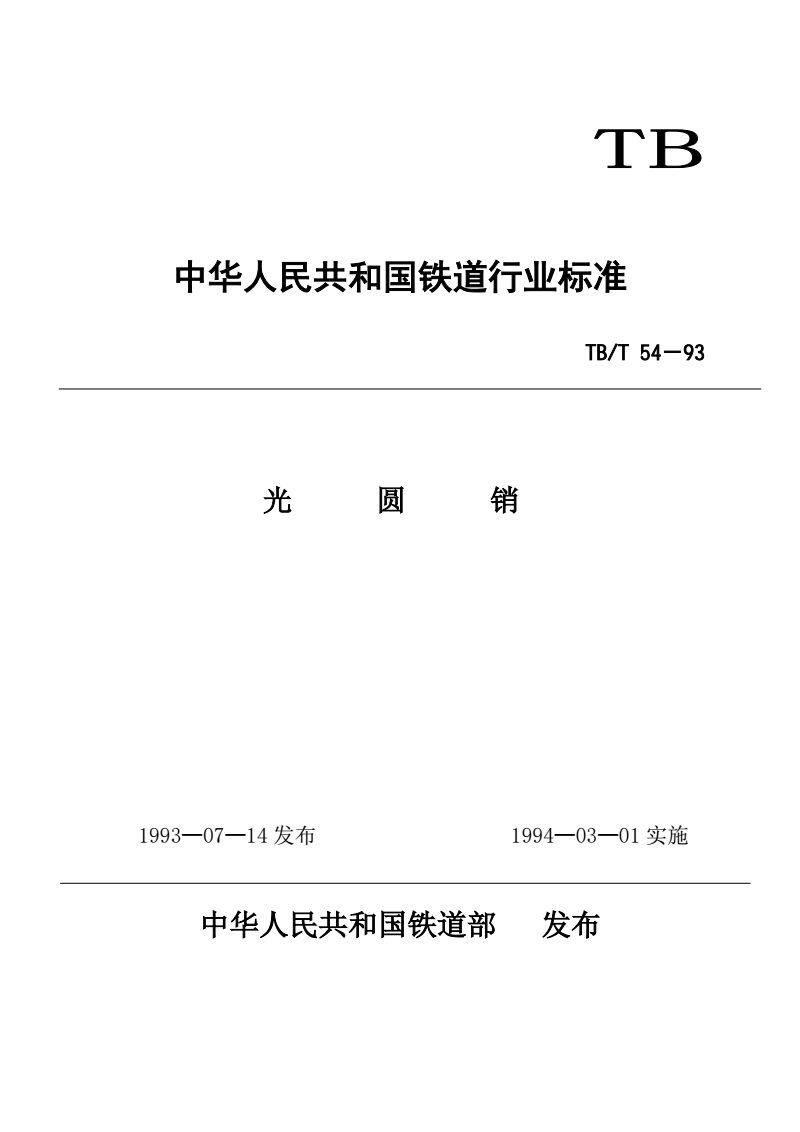 TB

中华人民共和国铁道行业标准

TB/T 54—93

光　圆　销

1993—07—14 发布　　1994—03—01 实施

中华人民共和国铁道部　发布